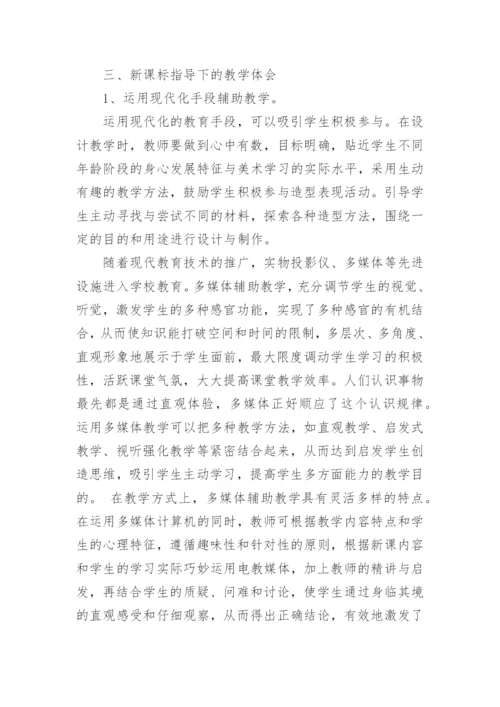 三、新课标指导下的教学体会

1、运用现代化手段辅助教学。

运用现代化的教育手段，可以吸引学生积极参与。在设计教学时，教师要做到心中有数，目标明确，贴近学生不同年龄阶段的身心发展特征与美术学习的实际水平，采用生动有趣的教学方法，鼓励学生积极参与造型表现活动。引导学生主动寻找与尝试不同的材料，探索各种造型方法，围绕一定的目的和用途进行设计与制作。

随着现代教育技术的推广，实物投影仪、多媒体等先进设施进入学校教育。多媒体辅助教学，充分调节学生的视觉、听觉，激发学生的多种感官功能，实现了多种感官的有机结合，从而使知识能打破空间和时间的限制，多层次、多角度、直观形象地展示于学生面前，最大限度调动学生学习的积极性，活跃课堂气氛，大大提高课堂教学效率。人们认识事物最先都是通过直观体验，多媒体正好顺应了这个认识规律。运用多媒体教学可以把多种教学方法，如直观教学、启发式教学、视听强化教学等紧密结合起来，从而达到启发学生创造思维，吸引学生主动学习，提高学生多方面能力的教学目的。 在教学方式上，多媒体辅助教学具有灵活多样的特点。在运用多媒体计算机的同时，教师可根据教学内容特点和学生的心理特征，遵循趣味性和针对性的原则，根据新课内容和学生的学习实际巧妙运用电教媒体，加上教师的精讲与启发，再结合学生的质疑、问难和讨论，使学生通过身临其境的直观感受和仔细观察，从而得出正确结论，有效地激发了